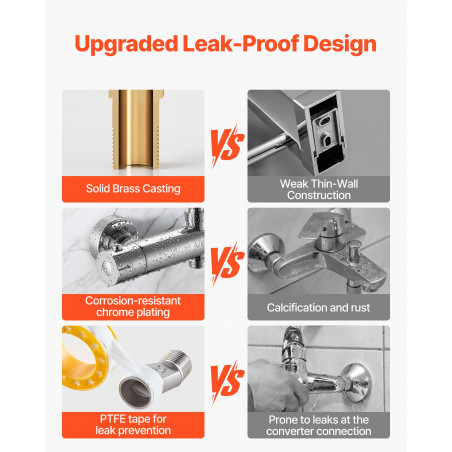 Upgraded Leak-Proof Design

Solid Brass Casting

VS

Weak Thin-Wall Construction

Corrosion-resistant chrome plating

VS

Calcification and rust

PTFE tape for leak prevention

VS

Prone to leaks at the converter connection